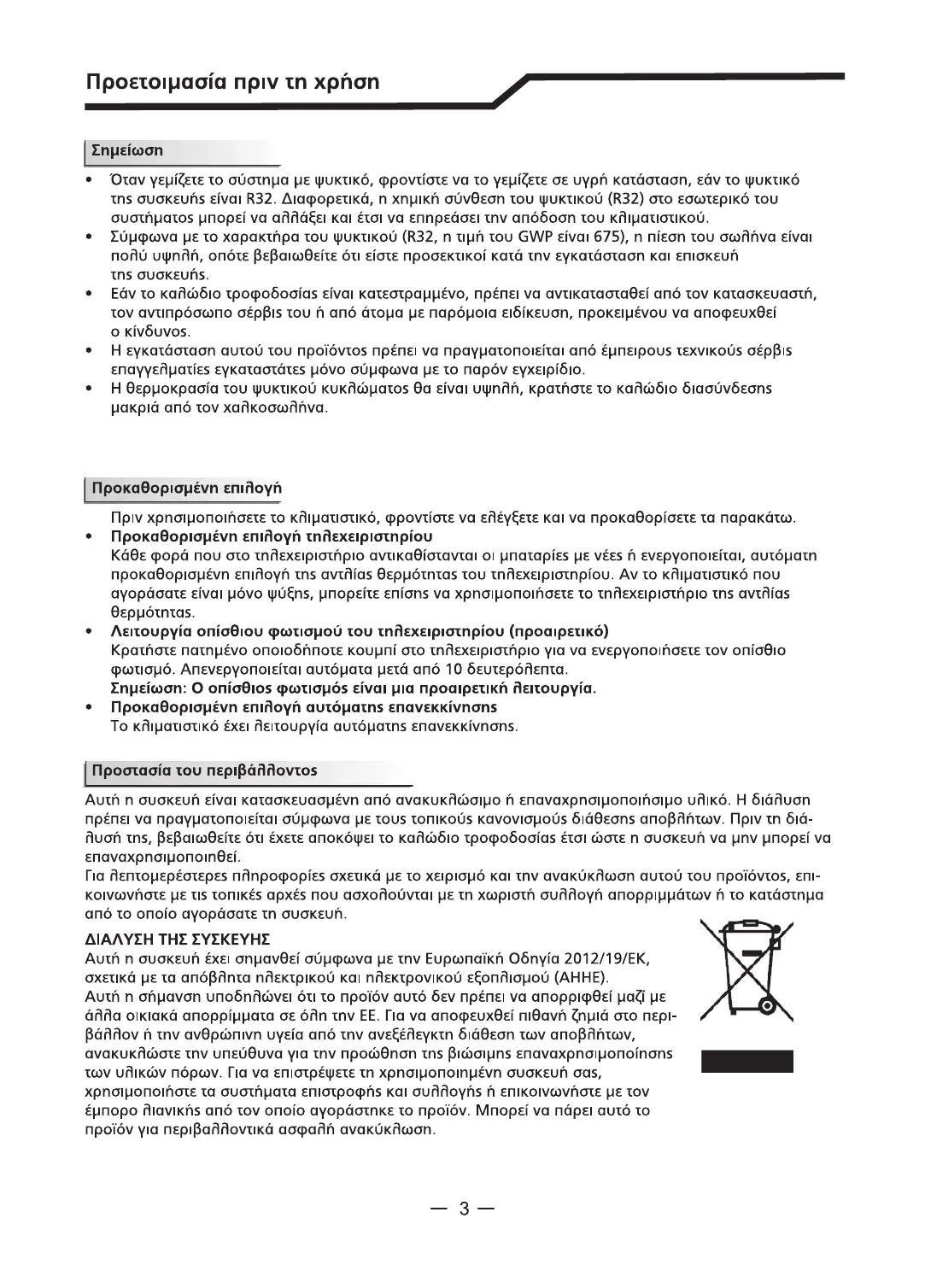 Προετοιμασία πριν τη χρήση

Σημείωση

• Όταν γεμίζετε το σύστημα με ψυκτικό, φροντίστε να το γεμίζετε σε υγρή κατάσταση, εάν το ψυκτικό της συσκευής είναι R32. Διαφορετικά, η χημική σύνθεση του ψυκτικού (R32) στο εσωτερικό του συστήματος μπορεί να αλλάξει και έτσι να επηρεάσει την απόδοση του κλιματιστικού.
• Σύμφωνα με το χαρακτήρα του ψυκτικού (R32, η τιμή του GWP είναι 675), η πίεση του σωλήνα είναι πολύ υψηλή, οπότε βεβαιωθείτε ότι είστε προσεκτικοί κατά την εγκατάσταση και επισκευή της συσκευής.
• Εάν το καλώδιο τροφοδοσίας είναι κατεστραμμένο, πρέπει να αντικατασταθεί από τον κατασκευαστή, τον αντιπρόσωπο σέρβις του ή από άτομα με παρόμοια ειδίκευση, προκειμένου να αποφευχθεί ο κίνδυνος.
• Η εγκατάσταση αυτού του προϊόντος πρέπει να πραγματοποιείται από έμπειρους τεχνικούς σέρβις επαγγελματίες εγκαταστάτες μόνο σύμφωνα με το παρόν εγχειρίδιο.
• Η θερμοκρασία του ψυκτικού κυκλώματος θα είναι υψηλή, κρατήστε το καλώδιο διασύνδεσης μακριά από τον χαλκοσωλήνα.

Προκαθορισμένη επιλογή

Πριν χρησιμοποιήσετε το κλιματιστικό, φροντίστε να ελέγξετε και να προκαθορίσετε τα παρακάτω.
• Προκαθορισμένη επιλογή τηλεχειριστηρίου
Κάθε φορά που στο τηλεχειριστήριο αντικαθίστανται οι μπαταρίες με νέες ή ενεργοποιείται, αυτόματη προκαθορισμένη επιλογή της αντλίας θερμότητας του τηλεχειριστηρίου. Αν το κλιματιστικό που αγοράσατε είναι μόνο ψύξης, μπορείτε επίσης να χρησιμοποιήσετε το τηλεχειριστήριο της αντλίας θερμότητας.
• Λειτουργία οπίσθιου φωτισμού του τηλεχειριστηρίου (προαιρετικό)
Κρατήστε πατημένο οποιοδήποτε κουμπί στο τηλεχειριστήριο για να ενεργοποιήσετε τον οπίσθιο φωτισμό. Απενεργοποιείται αυτόματα μετά από 10 δευτερόλεπτα.
Σημείωση: Ο οπίσθιος φωτισμός είναι μια προαιρετική λειτουργία.
• Προκαθορισμένη επιλογή αυτόματης επανεκκίνησης
Το κλιματιστικό έχει λειτουργία αυτόματης επανεκκίνησης.

Προστασία του περιβάλλοντος

Αυτή η συσκευή είναι κατασκευασμένη από ανακυκλώσιμο ή επαναχρησιμοποιήσιμο υλικό. Η διάλυση πρέπει να πραγματοποιείται σύμφωνα με τους τοπικούς κανονισμούς διάθεσης αποβλήτων. Πριν τη διάλυσή της, βεβαιωθείτε ότι έχετε αποκόψει το καλώδιο τροφοδοσίας έτσι ώστε η συσκευή να μην μπορεί να επαναχρησιμοποιηθεί.
Για λεπτομερέστερες πληροφορίες σχετικά με το χειρισμό και την ανακύκλωση αυτού του προϊόντος, επικοινωνήστε με τις τοπικές αρχές που ασχολούνται με τη χωριστή συλλογή απορριμμάτων ή το κατάστημα από το οποίο αγοράσατε τη συσκευή.

ΔΙΑΛΥΣΗ ΤΗΣ ΣΥΣΚΕΥΗΣ
Αυτή η συσκευή έχει σημανθεί σύμφωνα με την Ευρωπαϊκή Οδηγία 2012/19/ΕΚ, σχετικά με τα απόβλητα ηλεκτρικού και ηλεκτρονικού εξοπλισμού (ΑΗΗΕ).
Αυτή η σήμανση υποδηλώνει ότι το προϊόν αυτό δεν πρέπει να απορριφθεί μαζί με άλλα οικιακά απορρίμματα σε όλη την ΕΕ. Για να αποφευχθεί πιθανή ζημιά στο περιβάλλον ή την ανθρώπινη υγεία από την ανεξέλεγκτη διάθεση των αποβλήτων, ανακυκλώστε την υπεύθυνα για την προώθηση της βιώσιμης επαναχρησιμοποίησης των υλικών πόρων. Για να επιστρέψετε τη χρησιμοποιημένη συσκευή σας, χρησιμοποιήστε τα συστήματα επιστροφής και συλλογής ή επικοινωνήστε με τον έμπορο λιανικής από τον οποίο αγοράστηκε το προϊόν. Μπορεί να πάρει αυτό το προϊόν για περιβαλλοντικά ασφαλή ανακύκλωση.

— 3 —